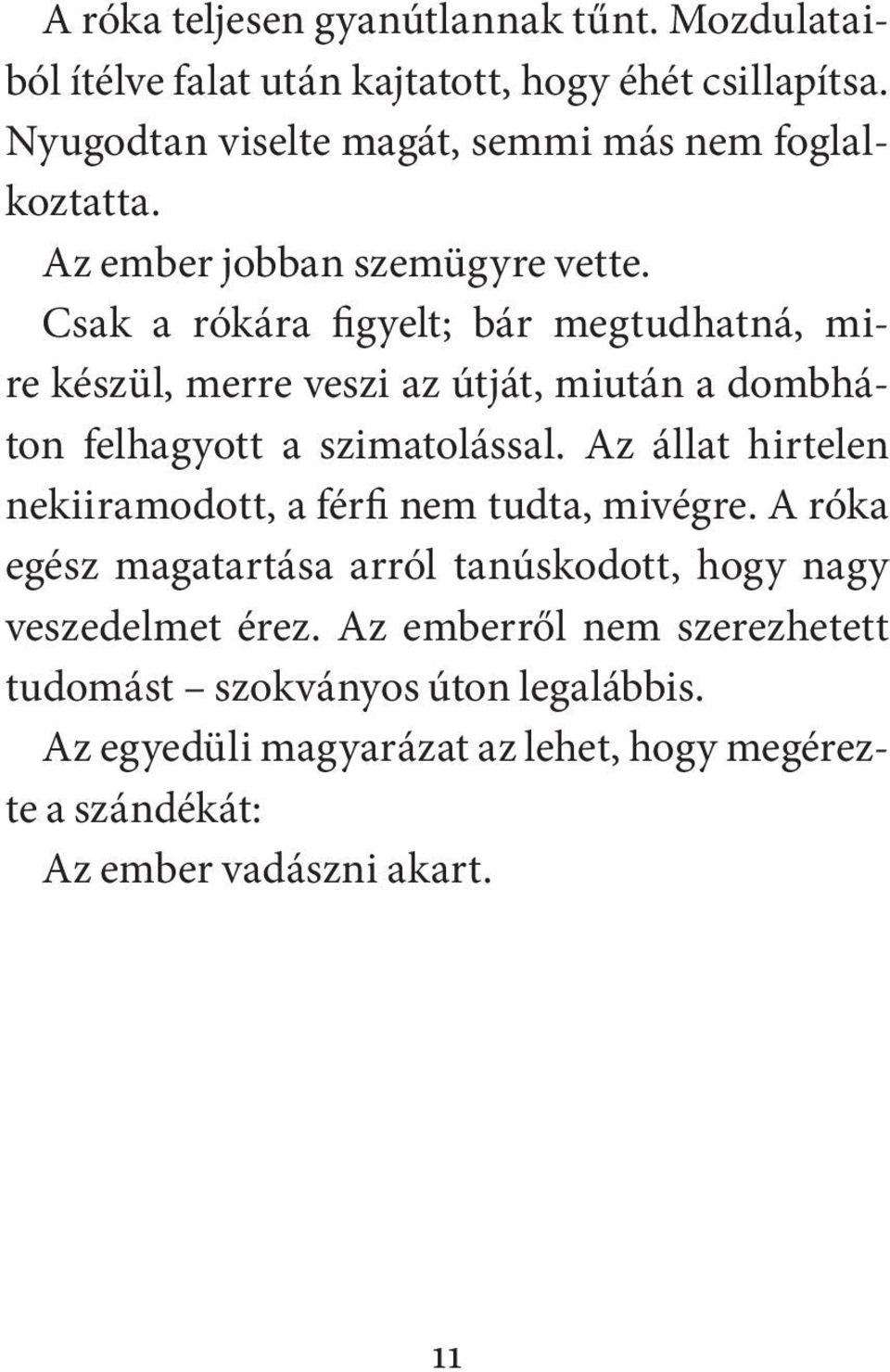 A róka teljesen gyanútlannak tűnt. Mozdulataiból ítélve falat után kajtatott, hogy éhét csillapítsa. Nyugodtan viselte magát, semmi más nem foglalkoztatta.

Az ember jobban szemügyre vette.

Csak a rókára figyelt; bár megtudhatná, mire készül, merre veszi az útját, miután a dombháton felhagyott a szimatolással. Az állat hirtelen nekiiramodott, a férfi nem tudta, mivégre. A róka egész magatartása arról tanúskodott, hogy nagy veszedelmet érez. Az emberről nem szerezhetett tudomást – szokványos úton legalábbis.

Az egyedüli magyarázat az lehet, hogy megérezte a szándékát:

Az ember vadászni akart.

11